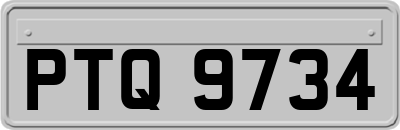 PTQ 9734